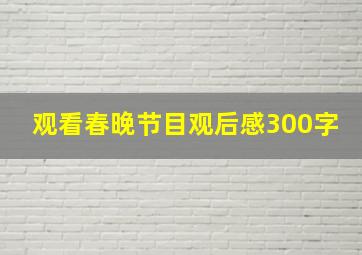 观看春晚节目观后感300字